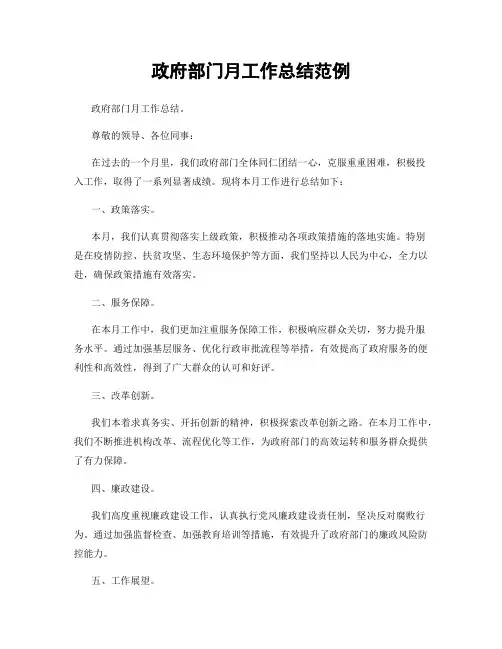 政府部门月工作总结范例

政府部门月工作总结。

尊敬的领导、各位同事：

在过去的一个月里，我们政府部门全体同仁团结一心，克服重重困难，积极投入工作，取得了一系列显著成绩。现将本月工作进行总结如下：

一、政策落实。

本月，我们认真贯彻落实上级政策，积极推动各项政策措施的落地实施。特别是在疫情防控、扶贫攻坚、生态环境保护等方面，我们坚持以人民为中心，全力以赴，确保政策措施有效落实。

二、服务保障。

在本月工作中，我们更加注重服务保障工作，积极响应群众关切，努力提升服务水平。通过加强基层服务、优化行政审批流程等举措，有效提高了政府服务的便利性和高效性，得到了广大群众的认可和好评。

三、改革创新。

我们本着求真务实、开拓创新的精神，积极探索改革创新之路。在本月工作中，我们不断推进机构改革、流程优化等工作，为政府部门的高效运转和服务群众提供了有力保障。

四、廉政建设。

我们高度重视廉政建设工作，认真执行党风廉政建设责任制，坚决反对腐败行为。通过加强监督检查、加强教育培训等措施，有效提升了政府部门的廉政风险防控能力。

五、工作展望。